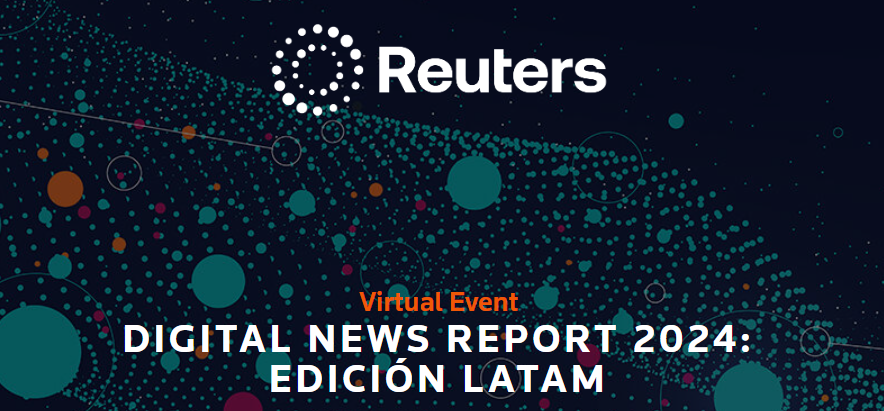 Reuters

Virtual Event

DIGITAL NEWS REPORT 2024: EDICIÓN LATAM